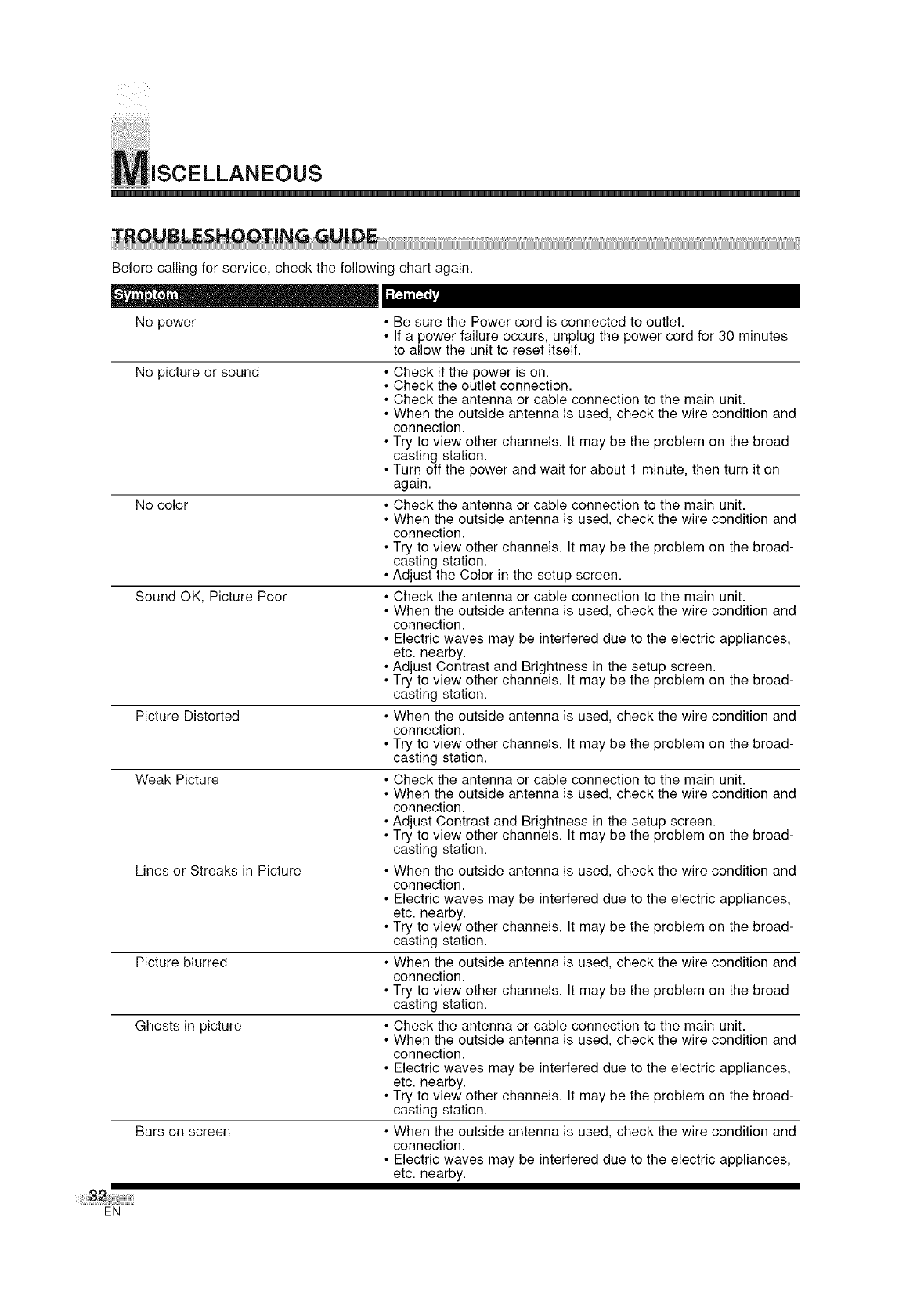 MISCELLANEOUS

TROUBLESHOOTING GUIDE

Before calling for service, check the following chart again.

| Symptom | Remedy |
|---|---|
| No power | • Be sure the Power cord is connected to outlet. • If a power failure occurs, unplug the power cord for 30 minutes to allow the unit to reset itself. |
| No picture or sound | • Check if the power is on. • Check the outlet connection. • Check the antenna or cable connection to the main unit. • When the outside antenna is used, check the wire condition and connection. • Try to view other channels. It may be the problem on the broadcasting station. • Turn off the power and wait for about 1 minute, then turn it on again. |
| No color | • Check the antenna or cable connection to the main unit. • When the outside antenna is used, check the wire condition and connection. • Try to view other channels. It may be the problem on the broadcasting station. • Adjust the Color in the setup screen. |
| Sound OK, Picture Poor | • Check the antenna or cable connection to the main unit. • When the outside antenna is used, check the wire condition and connection. • Electric waves may be interfered due to the electric appliances, etc. nearby. • Adjust Contrast and Brightness in the setup screen. • Try to view other channels. It may be the problem on the broadcasting station. |
| Picture Distorted | • When the outside antenna is used, check the wire condition and connection. • Try to view other channels. It may be the problem on the broadcasting station. |
| Weak Picture | • Check the antenna or cable connection to the main unit. • When the outside antenna is used, check the wire condition and connection. • Adjust Contrast and Brightness in the setup screen. • Try to view other channels. It may be the problem on the broadcasting station. |
| Lines or Streaks in Picture | • When the outside antenna is used, check the wire condition and connection. • Electric waves may be interfered due to the electric appliances, etc. nearby. • Try to view other channels. It may be the problem on the broadcasting station. |
| Picture blurred | • When the outside antenna is used, check the wire condition and connection. • Try to view other channels. It may be the problem on the broadcasting station. |
| Ghosts in picture | • Check the antenna or cable connection to the main unit. • When the outside antenna is used, check the wire condition and connection. • Electric waves may be interfered due to the electric appliances, etc. nearby. • Try to view other channels. It may be the problem on the broadcasting station. |
| Bars on screen | • When the outside antenna is used, check the wire condition and connection. • Electric waves may be interfered due to the electric appliances, etc. nearby. |

32
EN